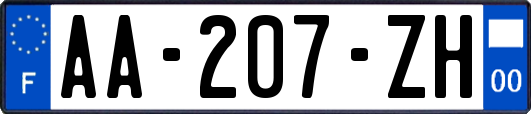 F
AA-207-ZH
00